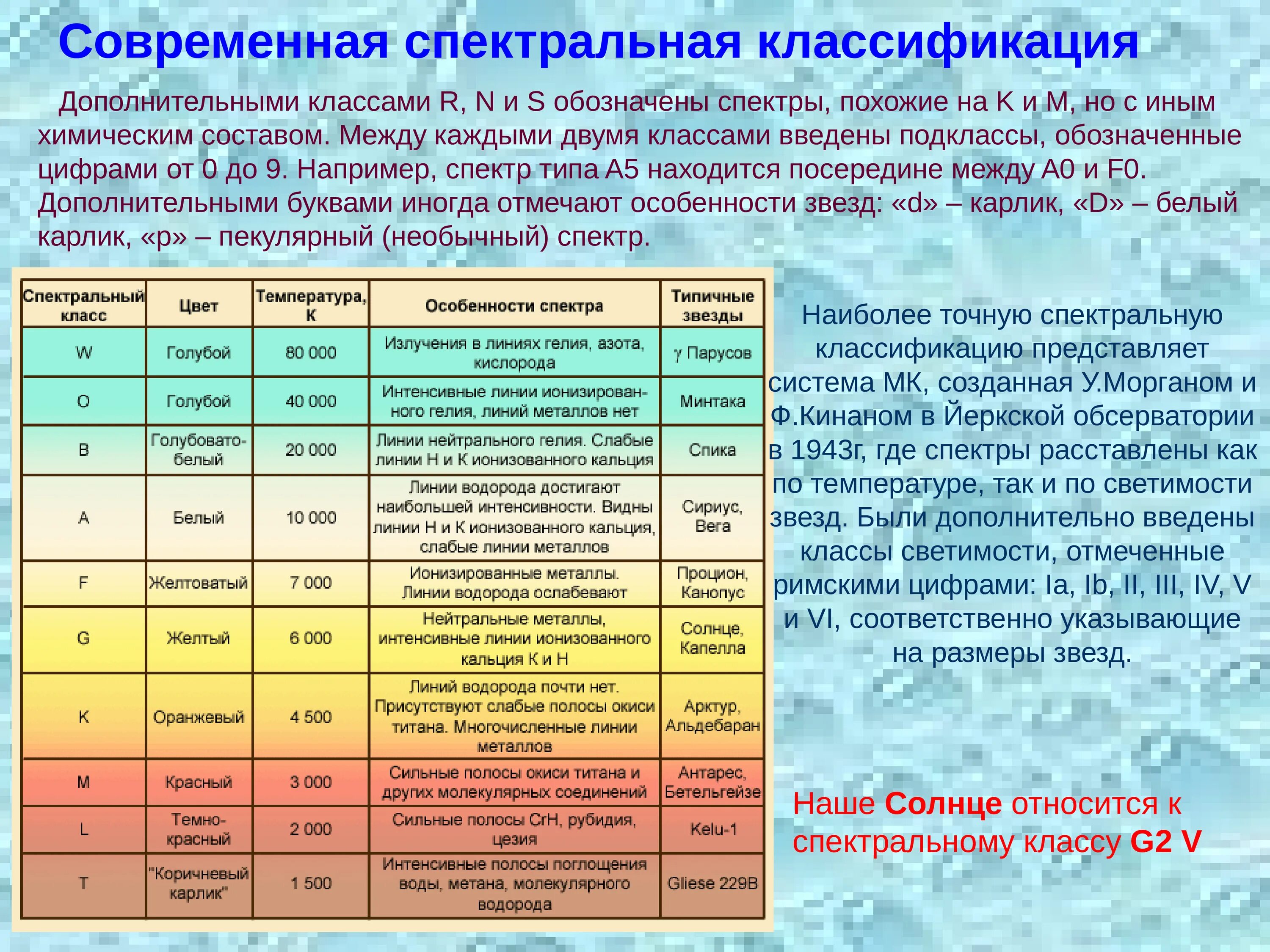 Современная спектральная классификация

Дополнительными классами R, N и S обозначены спектры, похожие на K и M, но с иным химическим составом. Между каждыми двумя классами введены подклассы, обозначенные цифрами от 0 до 9. Например, спектр типа A5 находится посередине между A0 и F0. Дополнительными буквами иногда отмечают особенности звезд: «d» – карлик, «D» – белый карлик, «p» – пекулярный (необычный) спектр.

| Спектральный класс | Цвет | Температура, К | Особенности спектра | Типичные звезды |
|---|---|---|---|---|
| W | Голубой | 80 000 | Излучения в линиях гелия, азота, кислорода | γ Парусов |
| O | Голубой | 40 000 | Интенсивные линии ионизированного гелия, линий металлов нет | Минтака |
| B | Голубовато-белый | 20 000 | Линии нейтрального гелия. Слабые линии H и K ионизованного кальция | Спика |
| A | Белый | 10 000 | Линии водорода достигают наибольшей интенсивности. Видны линии H и K ионизованного кальция, слабые линии металлов | Сириус, Вега |
| F | Желтоватый | 7 000 | Ионизированные металлы. Линии водорода ослабевают | Процион, Канопус |
| G | Желтый | 6 000 | Нейтральные металлы, интенсивные линии ионизованного кальция K и H | Солнце, Капелла |
| K | Оранжевый | 4 500 | Линий водорода почти нет. Присутствуют слабые полосы окиси титана. Многочисленные линии металлов | Арктур, Альдебаран |
| M | Красный | 3 000 | Сильные полосы окиси титана и других молекулярных соединений | Антарес, Бетельгейзе |
| L | Темно-красный | 2 000 | Сильные полосы CrH, рубидия, цезия | Kelu-1 |
| T | "Коричневый карлик" | 1 500 | Интенсивные полосы поглощения воды, метана, молекулярного водорода | Gliese 229B |

Наиболее точную спектральную классификацию представляет система МК, созданная У.Морганом и Ф.Кинаном в Йеркской обсерватории в 1943г, где спектры расставлены как по температуре, так и по светимости звезд. Были дополнительно введены классы светимости, отмеченные римскими цифрами: Ia, Ib, II, III, IV, V и VI, соответственно указывающие на размеры звезд.

Наше Солнце относится к спектральному классу G2 V